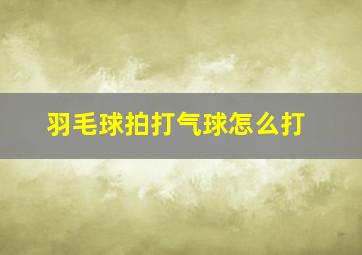 羽毛球拍打气球怎么打